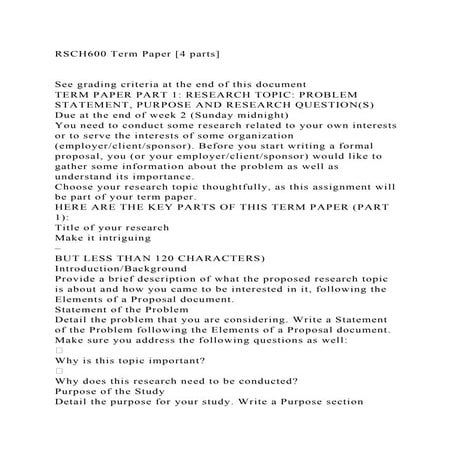 RSCH600 Term Paper [4 parts]

See grading criteria at the end of this document
TERM PAPER PART 1: RESEARCH TOPIC: PROBLEM STATEMENT, PURPOSE AND RESEARCH QUESTION(S)
Due at the end of week 2 (Sunday midnight)
You need to conduct some research related to your own interests or to serve the interests of some organization (employer/client/sponsor). Before you start writing a formal proposal, you (or your employer/client/sponsor) would like to gather some information about the problem as well as understand its importance.
Choose your research topic thoughtfully, as this assignment will be part of your term paper.
HERE ARE THE KEY PARTS OF THIS TERM PAPER (PART 1):
Title of your research
Make it intriguing
–
BUT LESS THAN 120 CHARACTERS)
Introduction/Background
Provide a brief description of what the proposed research topic is about and how you came to be interested in it, following the Elements of a Proposal document.
Statement of the Problem
Detail the problem that you are considering. Write a Statement of the Problem following the Elements of a Proposal document.
Make sure you address the following questions as well:
□
Why is this topic important?
□
Why does this research need to be conducted?
Purpose of the Study
Detail the purpose for your study. Write a Purpose section